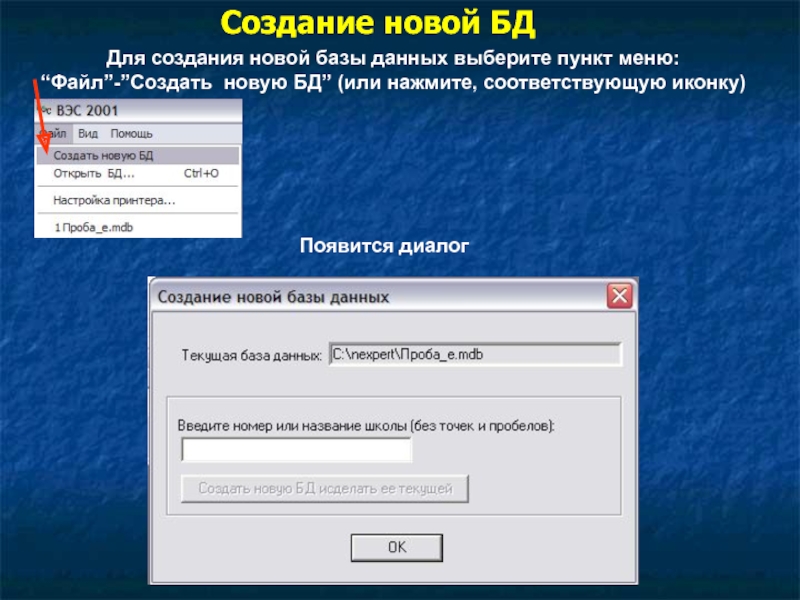 Создание новой БД

Для создания новой базы данных выберите пункт меню: “Файл”-”Создать  новую БД” (или нажмите, соответствующую иконку)

ВЭС 2001

Файл Вид Помощь

Создать новую БД

Открыть БД... Ctrl+O

Настройка принтера...

1 Проба_е.mdb

Появится диалог

Создание новой базы данных

Текущая база данных: C:\nexpert\Проба_е.mdb

Введите номер или название школы (без точек и пробелов):

Создать новую БД исделать ее текущей

OK